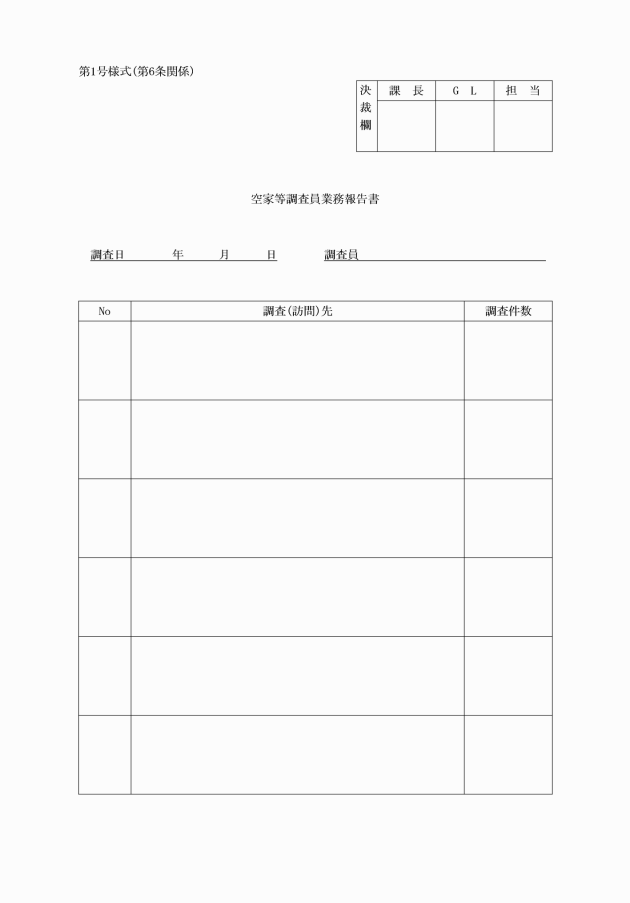 第1号様式(第6条関係)

| 決裁欄 | 課　長 | G　L | 担　当 |
|---|---|---|---|
| | | | |

空家等調査員業務報告書

調査日　　　年　　月　　日　　調査員

| No | 調査(訪問)先 | 調査件数 |
|---|---|---|
| | | |
| | | |
| | | |
| | | |
| | | |
| | | |